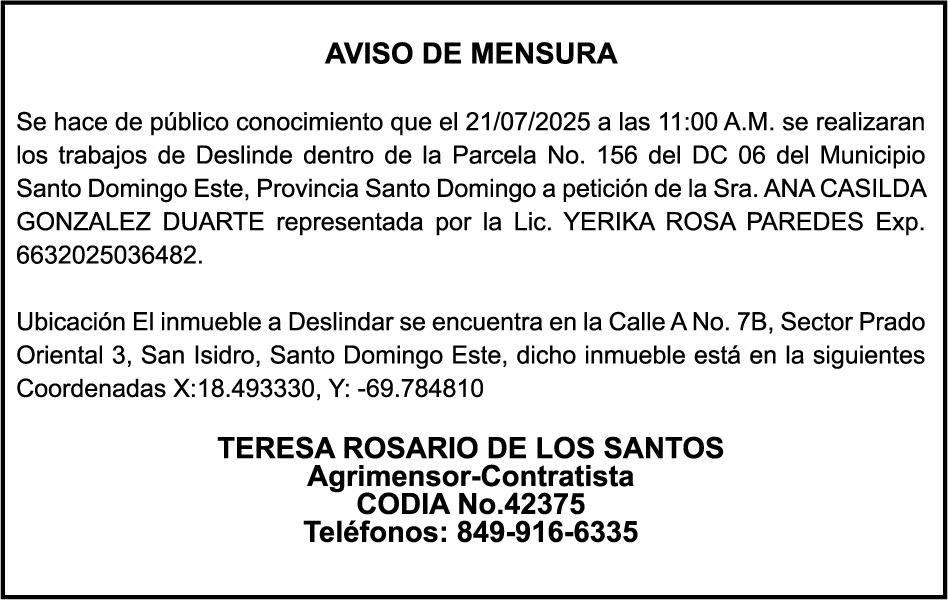 AVISO DE MENSURA

Se hace de público conocimiento que el 21/07/2025 a las 11:00 A.M. se realizaran los trabajos de Deslinde dentro de la Parcela No. 156 del DC 06 del Municipio Santo Domingo Este, Provincia Santo Domingo a petición de la Sra. ANA CASILDA GONZALEZ DUARTE representada por la Lic. YERIKA ROSA PAREDES Exp. 6632025036482.

Ubicación El inmueble a Deslindar se encuentra en la Calle A No. 7B, Sector Prado Oriental 3, San Isidro, Santo Domingo Este, dicho inmueble está en la siguientes Coordenadas X:18.493330, Y: -69.784810

TERESA ROSARIO DE LOS SANTOS
Agrimensor-Contratista
CODIA No.42375
Teléfonos: 849-916-6335